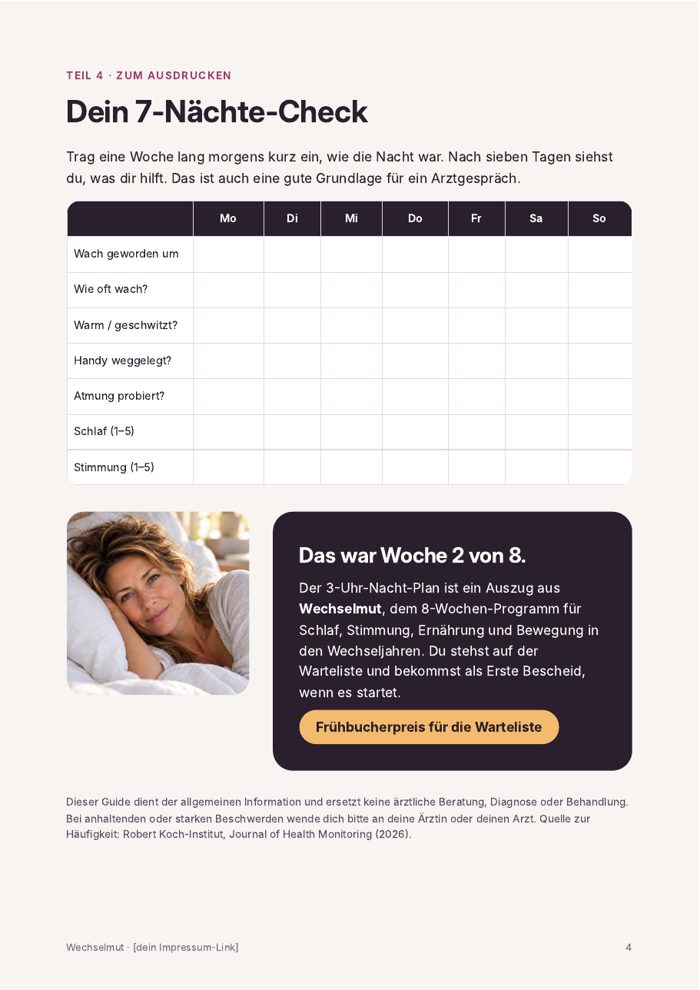 TEIL 4 · ZUM AUSDRUCKEN

Dein 7-Nächte-Check

Trag eine Woche lang morgens kurz ein, wie die Nacht war. Nach sieben Tagen siehst du, was dir hilft. Das ist auch eine gute Grundlage für ein Arztgespräch.

| | Mo | Di | Mi | Do | Fr | Sa | So |
|---|---|---|---|---|---|---|---|
| Wach geworden um | | | | | | | |
| Wie oft wach? | | | | | | | |
| Warm / geschwitzt? | | | | | | | |
| Handy weggelegt? | | | | | | | |
| Atmung probiert? | | | | | | | |
| Schlaf (1–5) | | | | | | | |
| Stimmung (1–5) | | | | | | | |

Das war Woche 2 von 8.

Der 3-Uhr-Nacht-Plan ist ein Auszug aus Wechselmut, dem 8-Wochen-Programm für Schlaf, Stimmung, Ernährung und Bewegung in den Wechseljahren. Du stehst auf der Warteliste und bekommst als Erste Bescheid, wenn es startet.

Frühbucherpreis für die Warteliste

Dieser Guide dient der allgemeinen Information und ersetzt keine ärztliche Beratung, Diagnose oder Behandlung. Bei anhaltenden oder starken Beschwerden wende dich bitte an deine Ärztin oder deinen Arzt. Quelle zur Häufigkeit: Robert Koch-Institut, Journal of Health Monitoring (2026).

Wechselmut · [dein Impressum-Link]

4